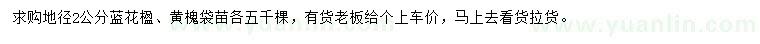 求购地径2公分蓝花楹、黄槐袋苗各五千棵，有货老板给个上车价，马上去看货拉货。

www.yuanlin.com